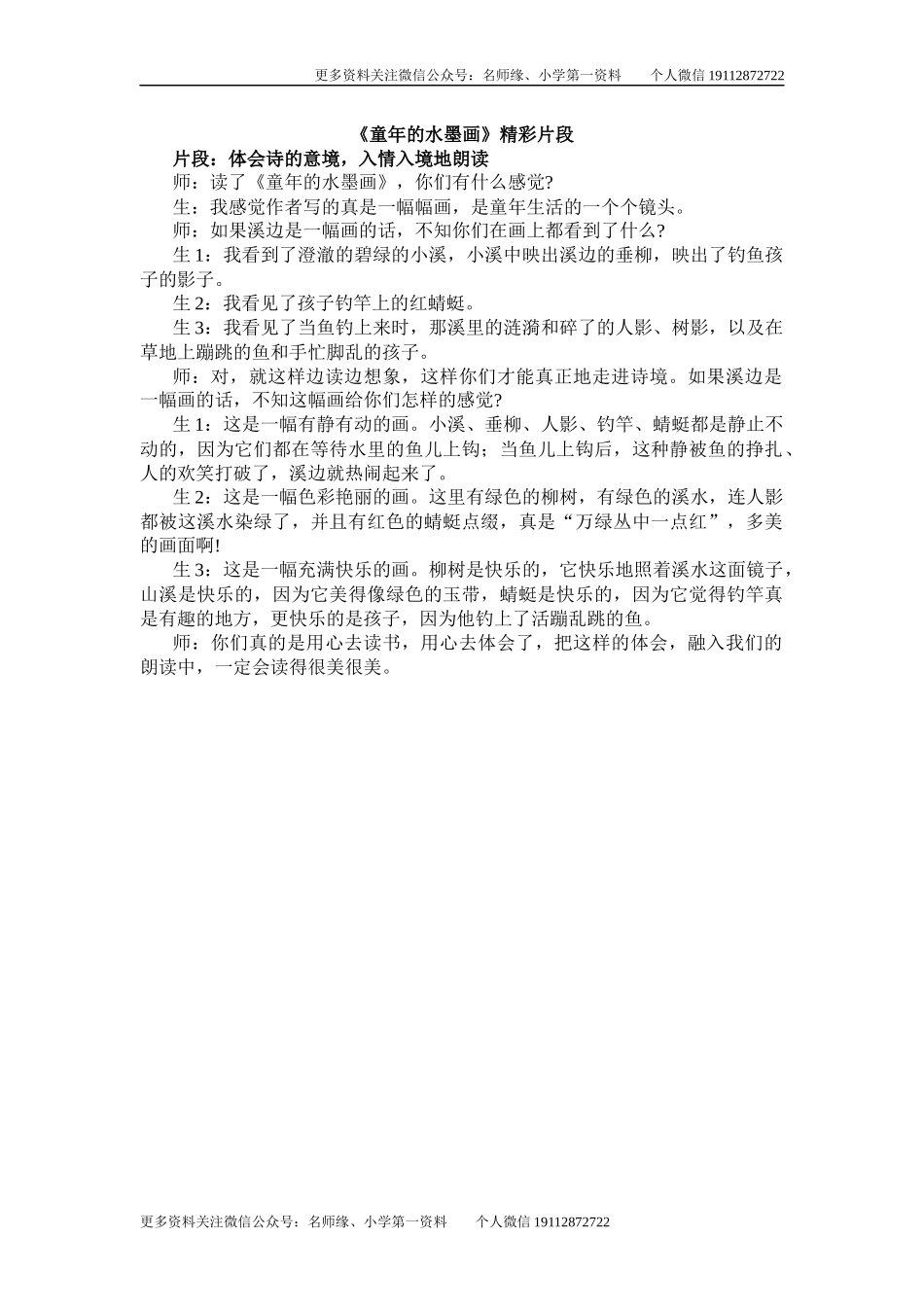 更多资料关注微信公众号：名师缘、小学第一资料　　个人微信 19112872722

《童年的水墨画》精彩片段

片段：体会诗的意境，入情入境地朗读

师：读了《童年的水墨画》，你们有什么感觉?

生：我感觉作者写的真是一幅幅画，是童年生活的一个个镜头。

师：如果溪边是一幅画的话，不知你们在画上都看到了什么?

生 1：我看到了澄澈的碧绿的小溪，小溪中映出溪边的垂柳，映出了钓鱼孩子的影子。

生 2：我看见了孩子钓竿上的红蜻蜓。

生 3：我看见了当鱼钓上来时，那溪里的涟漪和碎了的人影、树影，以及在草地上蹦跳的鱼和手忙脚乱的孩子。

师：对，就这样边读边想象，这样你们才能真正地走进诗境。如果溪边是一幅画的话，不知这幅画给你们怎样的感觉?

生 1：这是一幅有静有动的画。小溪、垂柳、人影、钓竿、蜻蜓都是静止不动的，因为它们都在等待水里的鱼儿上钩；当鱼儿上钩后，这种静被鱼的挣扎、人的欢笑打破了，溪边就热闹起来了。

生 2：这是一幅色彩艳丽的画。这里有绿色的柳树，有绿色的溪水，连人影都被这溪水染绿了，并且有红色的蜻蜓点缀，真是“万绿丛中一点红”，多美的画面啊!

生 3：这是一幅充满快乐的画。柳树是快乐的，它快乐地照着溪水这面镜子，山溪是快乐的，因为它美得像绿色的玉带，蜻蜓是快乐的，因为它觉得钓竿真是有趣的地方，更快乐的是孩子，因为他钓上了活蹦乱跳的鱼。

师：你们真的是用心去读书，用心去体会了，把这样的体会，融入我们的朗读中，一定会读得很美很美。

更多资料关注微信公众号：名师缘、小学第一资料　　个人微信 19112872722